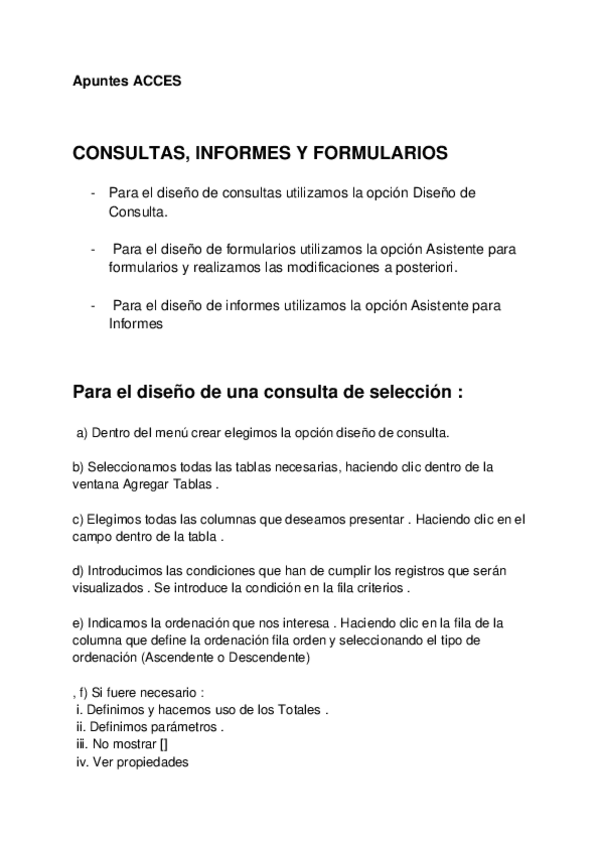 Apuntes ACCES

CONSULTAS, INFORMES Y FORMULARIOS

- Para el diseño de consultas utilizamos la opción Diseño de Consulta.

- Para el diseño de formularios utilizamos la opción Asistente para formularios y realizamos las modificaciones a posteriori.

- Para el diseño de informes utilizamos la opción Asistente para Informes

Para el diseño de una consulta de selección :

a) Dentro del menú crear elegimos la opción diseño de consulta.

b) Seleccionamos todas las tablas necesarias, haciendo clic dentro de la ventana Agregar Tablas .

c) Elegimos todas las columnas que deseamos presentar . Haciendo clic en el campo dentro de la tabla .

d) Introducimos las condiciones que han de cumplir los registros que serán visualizados . Se introduce la condición en la fila criterios .

e) Indicamos la ordenación que nos interesa . Haciendo clic en la fila de la columna que define la ordenación fila orden y seleccionando el tipo de ordenación (Ascendente o Descendente)

, f) Si fuere necesario :
i. Definimos y hacemos uso de los Totales .
ii. Definimos parámetros .
iii. No mostrar []
iv. Ver propiedades